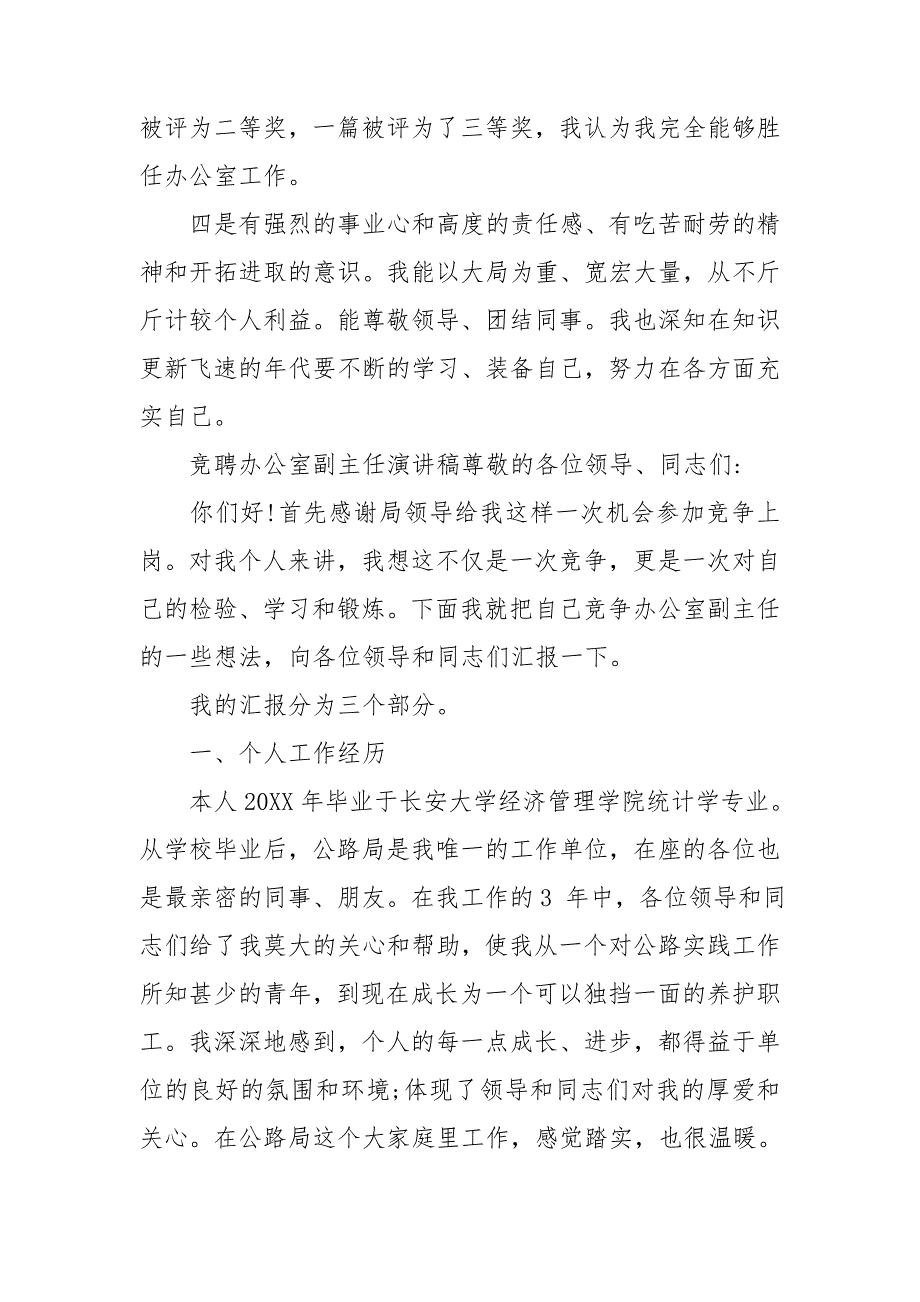 被评为二等奖，一篇被评为了三等奖，我认为我完全能够胜任办公室工作。

四是有强烈的事业心和高度的责任感、有吃苦耐劳的精神和开拓进取的意识。我能以大局为重、宽宏大量，从不斤斤计较个人利益。能尊敬领导、团结同事。我也深知在知识更新飞速的年代要不断的学习、装备自己，努力在各方面充实自己。

竞聘办公室副主任演讲稿尊敬的各位领导、同志们:

你们好!首先感谢局领导给我这样一次机会参加竞争上岗。对我个人来讲，我想这不仅是一次竞争，更是一次对自己的检验、学习和锻炼。下面我就把自己竞争办公室副主任的一些想法，向各位领导和同志们汇报一下。

我的汇报分为三个部分。

一、个人工作经历

本人 20XX 年毕业于长安大学经济管理学院统计学专业。从学校毕业后，公路局是我唯一的工作单位，在座的各位也是最亲密的同事、朋友。在我工作的 3 年中，各位领导和同志们给了我莫大的关心和帮助，使我从一个对公路实践工作所知甚少的青年，到现在成长为一个可以独挡一面的养护职工。我深深地感到，个人的每一点成长、进步，都得益于单位的良好的氛围和环境;体现了领导和同志们对我的厚爱和关心。在公路局这个大家庭里工作，感觉踏实，也很温暖。